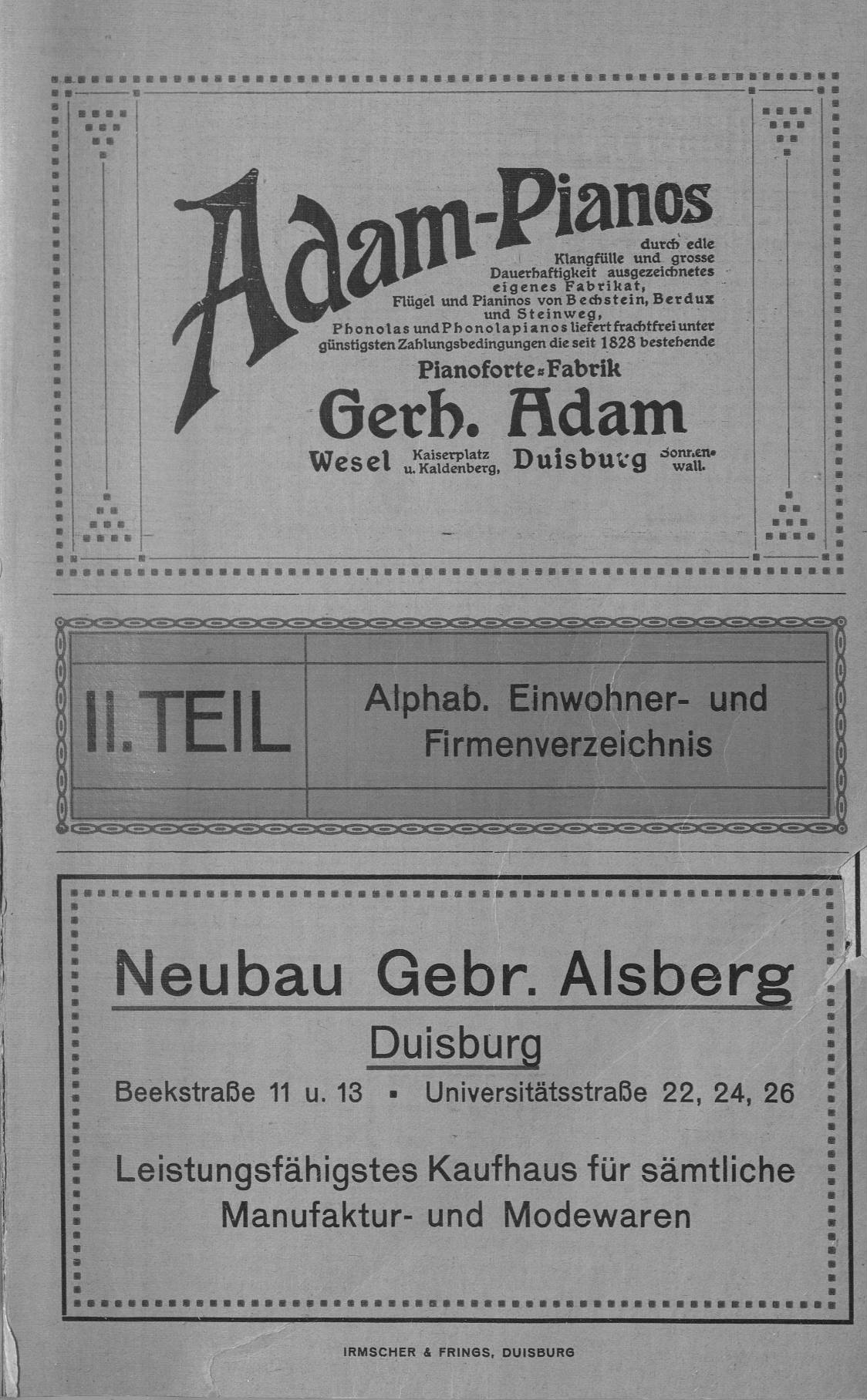 Adam-Pianos

durch edle Klangfülle und grosse Dauerhaftigkeit ausgezeichnetes eigenes Fabrikat, Flügel und Pianinos von Bechstein, Berdux und Steinweg, Phonolas und Phonolapianos liefert frachtfrei unter günstigsten Zahlungsbedingungen die seit 1828 bestehende

Pianoforte-Fabrik

Gerh. Adam

Wesel Kaiserplatz u. Kaldenberg, Duisburg Sonnenwall.

II. TEIL

Alphab. Einwohner- und Firmenverzeichnis

Neubau Gebr. Alsberg

Duisburg

Beekstraße 11 u. 13 ▪ Universitätsstraße 22, 24, 26

Leistungsfähigstes Kaufhaus für sämtliche Manufaktur- und Modewaren

IRMSCHER & FRINGS, DUISBURG